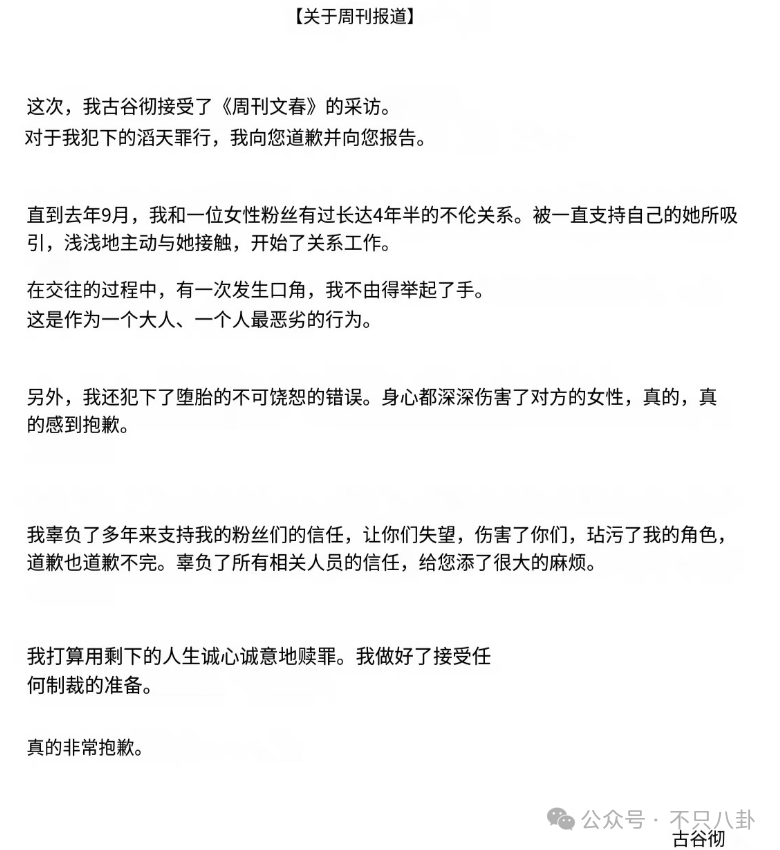 【关于周刊报道】

这次，我古谷彻接受了《周刊文春》的采访。
对于我犯下的滔天罪行，我向您道歉并向您报告。

直到去年9月，我和一位女性粉丝有过长达4年半的不伦关系。被一直支持自己的她所吸引，浅浅地主动与她接触，开始了关系工作。

在交往的过程中，有一次发生口角，我不由得举起了手。
这是作为一个大人、一个人最恶劣的行为。

另外，我还犯下了堕胎的不可饶恕的错误。身心都深深伤害了对方的女性，真的，真的感到抱歉。

我辜负了多年来支持我的粉丝们的信任，让你们失望，伤害了你们，玷污了我的角色，道歉也道歉不完。辜负了所有相关人员的信任，给您添了很大的麻烦。

我打算用剩下的人生诚心诚意地赎罪。我做好了接受任何制裁的准备。

真的非常抱歉。

公众号 · 不只八卦
古谷彻